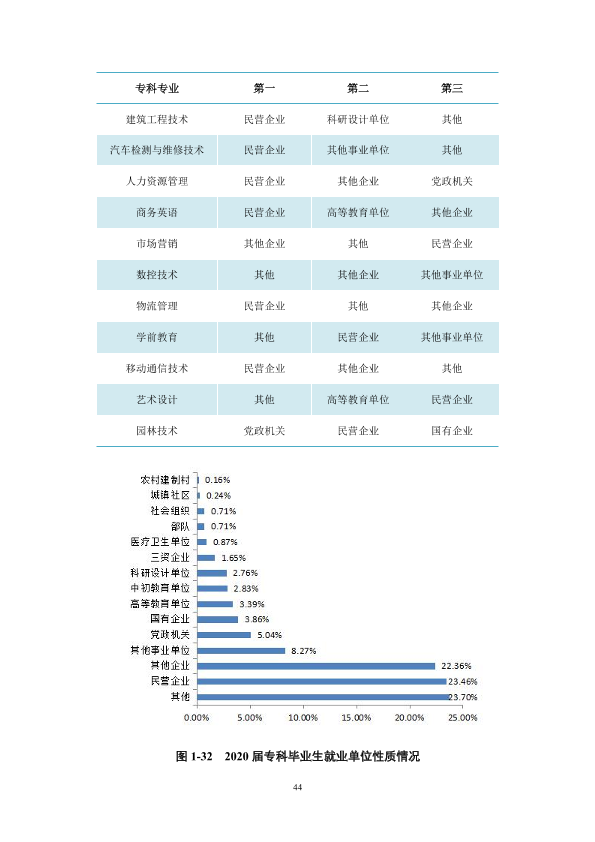 | 专科专业 | 第一 | 第二 | 第三 |
|---|---|---|---|
| 建筑工程技术 | 民营企业 | 科研设计单位 | 其他 |
| 汽车检测与维修技术 | 民营企业 | 其他事业单位 | 其他 |
| 人力资源管理 | 民营企业 | 其他企业 | 党政机关 |
| 商务英语 | 民营企业 | 高等教育单位 | 其他企业 |
| 市场营销 | 其他企业 | 其他 | 民营企业 |
| 数控技术 | 其他 | 其他企业 | 其他事业单位 |
| 物流管理 | 民营企业 | 其他 | 其他企业 |
| 学前教育 | 其他 | 民营企业 | 其他事业单位 |
| 移动通信技术 | 民营企业 | 其他企业 | 其他 |
| 艺术设计 | 其他 | 高等教育单位 | 民营企业 |
| 园林技术 | 党政机关 | 民营企业 | 国有企业 |

农村建制村 0.16%
城镇社区 0.24%
社会组织 0.71%
部队 0.71%
医疗卫生单位 0.87%
三资企业 1.65%
科研设计单位 2.76%
中初教育单位 2.83%
高等教育单位 3.39%
国有企业 3.86%
党政机关 5.04%
其他事业单位 8.27%
其他企业 22.36%
民营企业 23.46%
其他 23.70%

0.00% 5.00% 10.00% 15.00% 20.00% 25.00%

图1-32 2020届专科毕业生就业单位性质情况

44